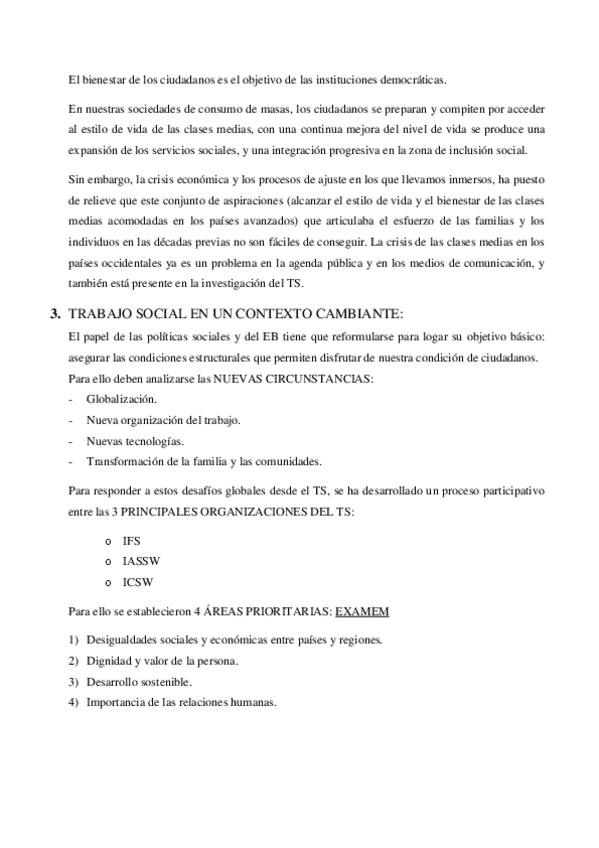 El bienestar de los ciudadanos es el objetivo de las instituciones democráticas.

En nuestras sociedades de consumo de masas, los ciudadanos se preparan y compiten por acceder al estilo de vida de las clases medias, con una continua mejora del nivel de vida se produce una expansión de los servicios sociales, y una integración progresiva en la zona de inclusión social.

Sin embargo, la crisis económica y los procesos de ajuste en los que llevamos inmersos, ha puesto de relieve que este conjunto de aspiraciones (alcanzar el estilo de vida y el bienestar de las clases medias acomodadas en los países avanzados) que articulaba el esfuerzo de las familias y los individuos en las décadas previas no son fáciles de conseguir. La crisis de las clases medias en los países occidentales ya es un problema en la agenda pública y en los medios de comunicación, y también está presente en la investigación del TS.

3. TRABAJO SOCIAL EN UN CONTEXTO CAMBIANTE:

El papel de las políticas sociales y del EB tiene que reformularse para logar su objetivo básico: asegurar las condiciones estructurales que permiten disfrutar de nuestra condición de ciudadanos.

Para ello deben analizarse las NUEVAS CIRCUNSTANCIAS:
- Globalización.
- Nueva organización del trabajo.
- Nuevas tecnologías.
- Transformación de la familia y las comunidades.

Para responder a estos desafíos globales desde el TS, se ha desarrollado un proceso participativo entre las 3 PRINCIPALES ORGANIZACIONES DEL TS:

o IFS
o IASSW
o ICSW

Para ello se establecieron 4 ÁREAS PRIORITARIAS: EXAMEM

1) Desigualdades sociales y económicas entre países y regiones.
2) Dignidad y valor de la persona.
3) Desarrollo sostenible.
4) Importancia de las relaciones humanas.